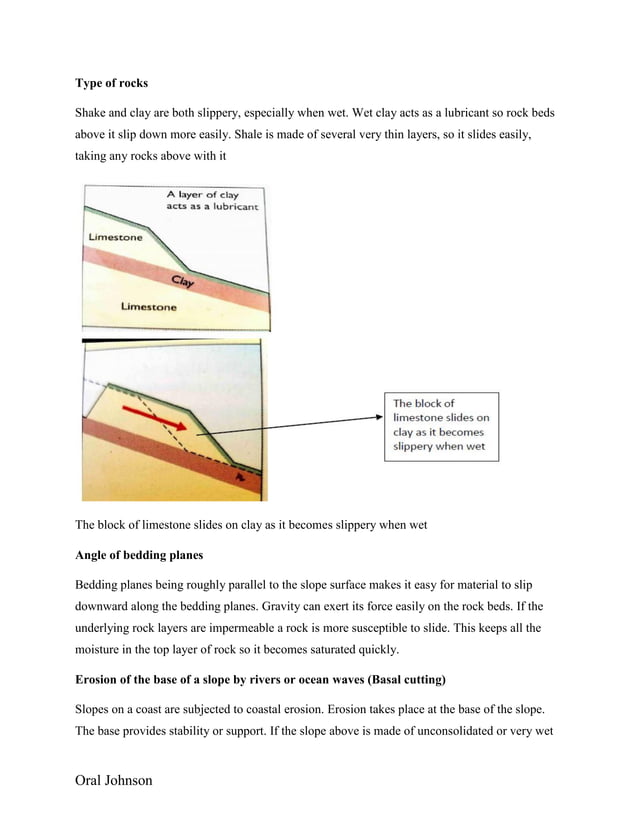 **Type of rocks**

Shake and clay are both slippery, especially when wet. Wet clay acts as a lubricant so rock beds above it slip down more easily. Shale is made of several very thin layers, so it slides easily, taking any rocks above with it

A layer of clay acts as a lubricant

Limestone

Clay

Limestone

The block of limestone slides on clay as it becomes slippery when wet

The block of limestone slides on clay as it becomes slippery when wet

**Angle of bedding planes**

Bedding planes being roughly parallel to the slope surface makes it easy for material to slip downward along the bedding planes. Gravity can exert its force easily on the rock beds. If the underlying rock layers are impermeable a rock is more susceptible to slide. This keeps all the moisture in the top layer of rock so it becomes saturated quickly.

**Erosion of the base of a slope by rivers or ocean waves (Basal cutting)**

Slopes on a coast are subjected to coastal erosion. Erosion takes place at the base of the slope. The base provides stability or support. If the slope above is made of unconsolidated or very wet

Oral Johnson